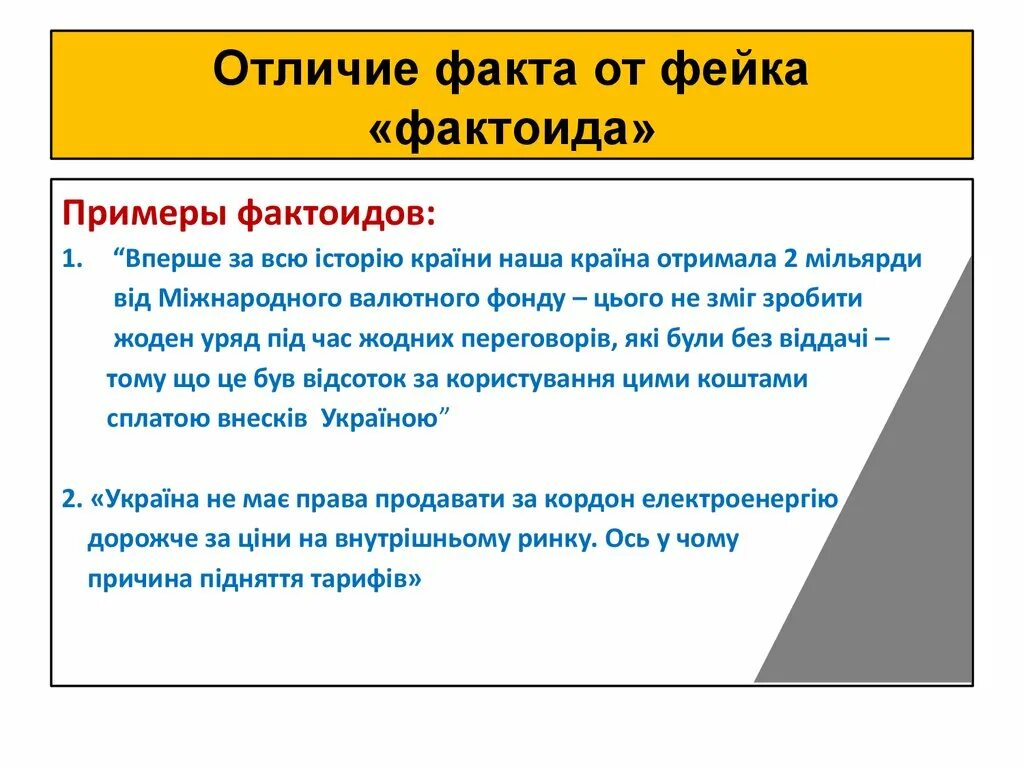 Отличие факта от фейка «фактоида»

Примеры фактоидов:

1. “Вперше за всю історію країни наша країна отримала 2 мільярди від Міжнародного валютного фонду – цього не зміг зробити жоден уряд під час жодних переговорів, які були без віддачі – тому що це був відсоток за користування цими коштами сплатою внесків Україною”

2. «Україна не має права продавати за кордон електроенергію дорожче за ціни на внутрішньому ринку. Ось у чому причина підняття тарифів»